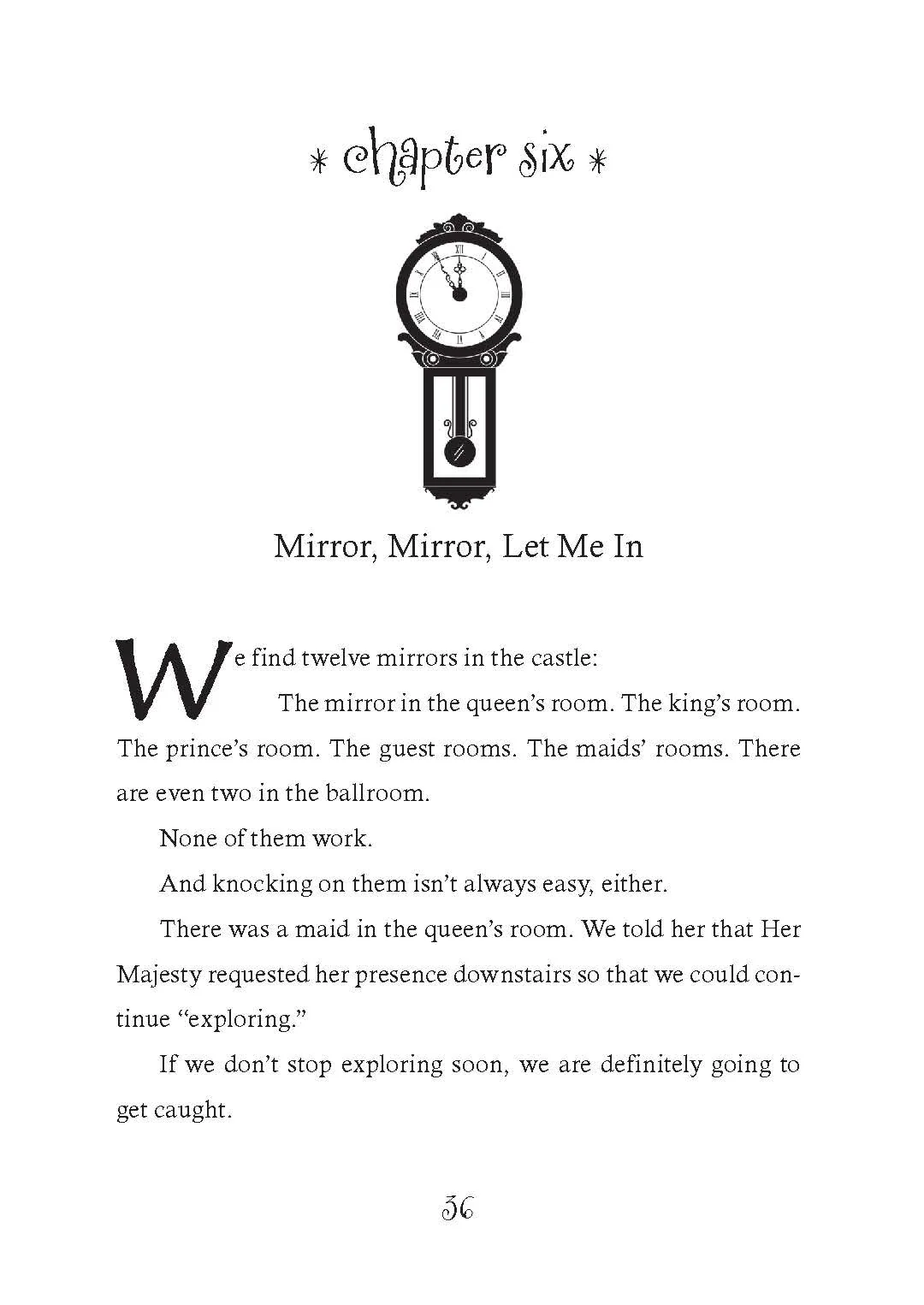 * chapter six *

Mirror, Mirror, Let Me In

We find twelve mirrors in the castle:

The mirror in the queen's room. The king's room. The prince's room. The guest rooms. The maids' rooms. There are even two in the ballroom.

None of them work.

And knocking on them isn't always easy, either.

There was a maid in the queen's room. We told her that Her Majesty requested her presence downstairs so that we could continue "exploring."

If we don't stop exploring soon, we are definitely going to get caught.

36